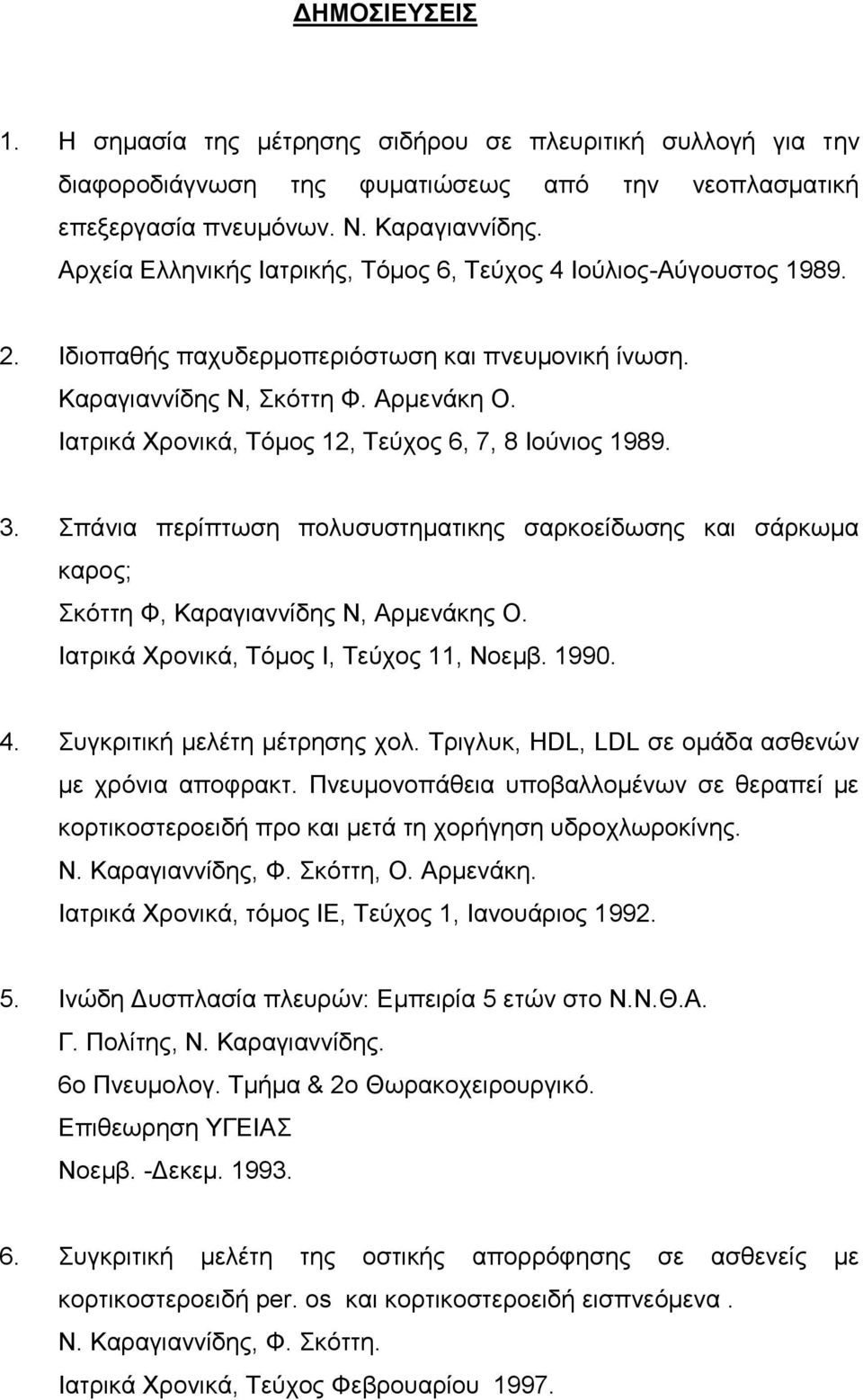 ΔΗΜΟΣΙΕΥΣΕΙΣ

1. Η σημασία της μέτρησης σιδήρου σε πλευριτική συλλογή για την διαφοροδιάγνωση της φυματιώσεως από την νεοπλασματική επεξεργασία πνευμόνων. Ν. Καραγιαννίδης. Αρχεία Ελληνικής Ιατρικής, Τόμος 6, Τεύχος 4 Ιούλιος-Αύγουστος 1989.

2. Ιδιοπαθής παχυδερμοπεριόστωση και πνευμονική ίνωση. Καραγιαννίδης Ν, Σκόττη Φ. Αρμενάκη Ο. Ιατρικά Χρονικά, Τόμος 12, Τεύχος 6, 7, 8 Ιούνιος 1989.

3. Σπάνια περίπτωση πολυσυστηματικης σαρκοείδωσης και σάρκωμα καρος; Σκόττη Φ, Καραγιαννίδης Ν, Αρμενάκης Ο. Ιατρικά Χρονικά, Τόμος Ι, Τεύχος 11, Νοεμβ. 1990.

4. Συγκριτική μελέτη μέτρησης χολ. Τριγλυκ, HDL, LDL σε ομάδα ασθενών με χρόνια αποφρακτ. Πνευμονοπάθεια υποβαλλομένων σε θεραπεί με κορτικοστεροειδή προ και μετά τη χορήγηση υδροχλωροκίνης. Ν. Καραγιαννίδης, Φ. Σκόττη, Ο. Αρμενάκη. Ιατρικά Χρονικά, τόμος ΙΕ, Τεύχος 1, Ιανουάριος 1992.

5. Ινώδη Δυσπλασία πλευρών: Εμπειρία 5 ετών στο Ν.Ν.Θ.Α. Γ. Πολίτης, Ν. Καραγιαννίδης. 6ο Πνευμολογ. Τμήμα & 2ο Θωρακοχειρουργικό. Επιθεωρηση ΥΓΕΙΑΣ Νοεμβ. -Δεκεμ. 1993.

6. Συγκριτική μελέτη της οστικής απορρόφησης σε ασθενείς με κορτικοστεροειδή per. os και κορτικοστεροειδή εισπνεόμενα . Ν. Καραγιαννίδης, Φ. Σκόττη. Ιατρικά Χρονικά, Τεύχος Φεβρουαρίου 1997.